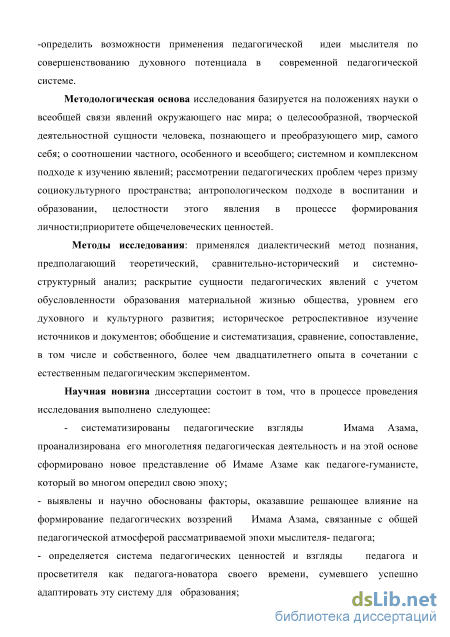 -определить возможности применения педагогической идеи мыслителя по совершенствованию духовного потенциала в современной педагогической системе.

Методологическая основа исследования базируется на положениях науки о всеобщей связи явлений окружающего нас мира; о целесообразной, творческой деятельностной сущности человека, познающего и преобразующего мир, самого себя; о соотношении частного, особенного и всеобщего; системном и комплексном подходе к изучению явлений; рассмотрении педагогических проблем через призму социокультурного пространства; антропологическом подходе в воспитании и образовании, целостности этого явления в процессе формирования личности;приоритете общечеловеческих ценностей.

Методы исследования: применялся диалектический метод познания, предполагающий теоретический, сравнительно-исторический и системно-структурный анализ; раскрытие сущности педагогических явлений с учетом обусловленности образования материальной жизнью общества, уровнем его духовного и культурного развития; историческое ретроспективное изучение источников и документов; обобщение и систематизация, сравнение, сопоставление, в том числе и собственного, более чем двадцатилетнего опыта в сочетании с естественным педагогическим экспериментом.

Научная новизна диссертации состоит в том, что в процессе проведения исследования выполнено следующее:

- систематизированы педагогические взгляды Имама Азама, проанализирована его многолетняя педагогическая деятельность и на этой основе сформировано новое представление об Имаме Азаме как педагоге-гуманисте, который во многом опередил свою эпоху;

- выявлены и научно обоснованы факторы, оказавшие решающее влияние на формирование педагогических воззрений Имама Азама, связанные с общей педагогической атмосферой рассматриваемой эпохи мыслителя- педагога;

- определяется система педагогических ценностей и взгляды педагога и просветителя как педагога-новатора своего времени, сумевшего успешно адаптировать эту систему для образования;

dsLib.net
библиотека диссертаций